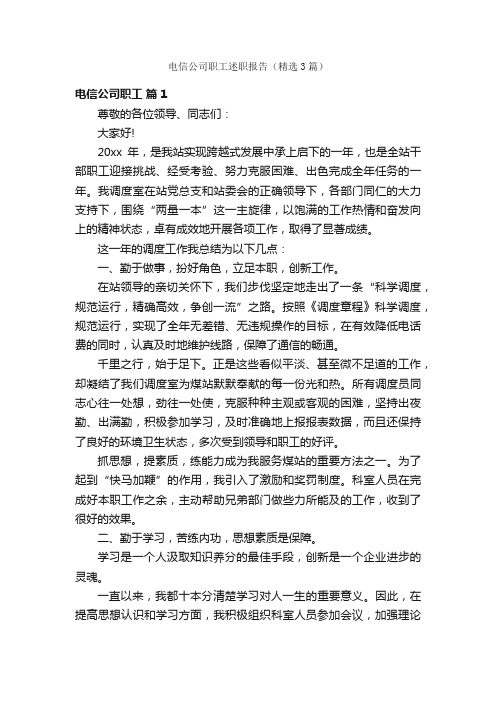 电信公司职工述职报告（精选3篇）

电信公司职工 篇1

尊敬的各位领导、同志们：

大家好!

20xx 年，是我站实现跨越式发展中承上启下的一年，也是全站干部职工迎接挑战、经受考验、努力克服困难、出色完成全年任务的一年。我调度室在站党总支和站委会的正确领导下，各部门同仁的大力支持下，围绕“两量一本”这一主旋律，以饱满的工作热情和奋发向上的精神状态，卓有成效地开展各项工作，取得了显著成绩。

这一年的调度工作我总结为以下几点：

一、勤于做事，扮好角色，立足本职，创新工作。

在站领导的亲切关怀下，我们步伐坚定地走出了一条“科学调度，规范运行，精确高效，争创一流”之路。按照《调度章程》科学调度，规范运行，实现了全年无差错、无违规操作的目标，在有效降低电话费的同时，认真及时地维护线路，保障了通信的畅通。

千里之行，始于足下。正是这些看似平淡、甚至微不足道的工作，却凝结了我们调度室为煤站默默奉献的每一份光和热。所有调度员同志心往一处想，劲往一处使，克服种种主观或客观的困难，坚持出夜勤、出满勤，积极参加学习，及时准确地上报报表数据，而且还保持了良好的环境卫生状态，多次受到领导和职工的好评。

抓思想，提素质，练能力成为我服务煤站的重要方法之一。为了起到“快马加鞭”的作用，我引入了激励和奖罚制度。科室人员在完成好本职工作之余，主动帮助兄弟部门做些力所能及的工作，收到了很好的效果。

二、勤于学习，苦练内功，思想素质是保障。

学习是一个人汲取知识养分的最佳手段，创新是一个企业进步的灵魂。

一直以来，我都十本分清楚学习对人一生的重要意义。因此，在提高思想认识和学习方面，我积极组织科室人员参加会议，加强理论